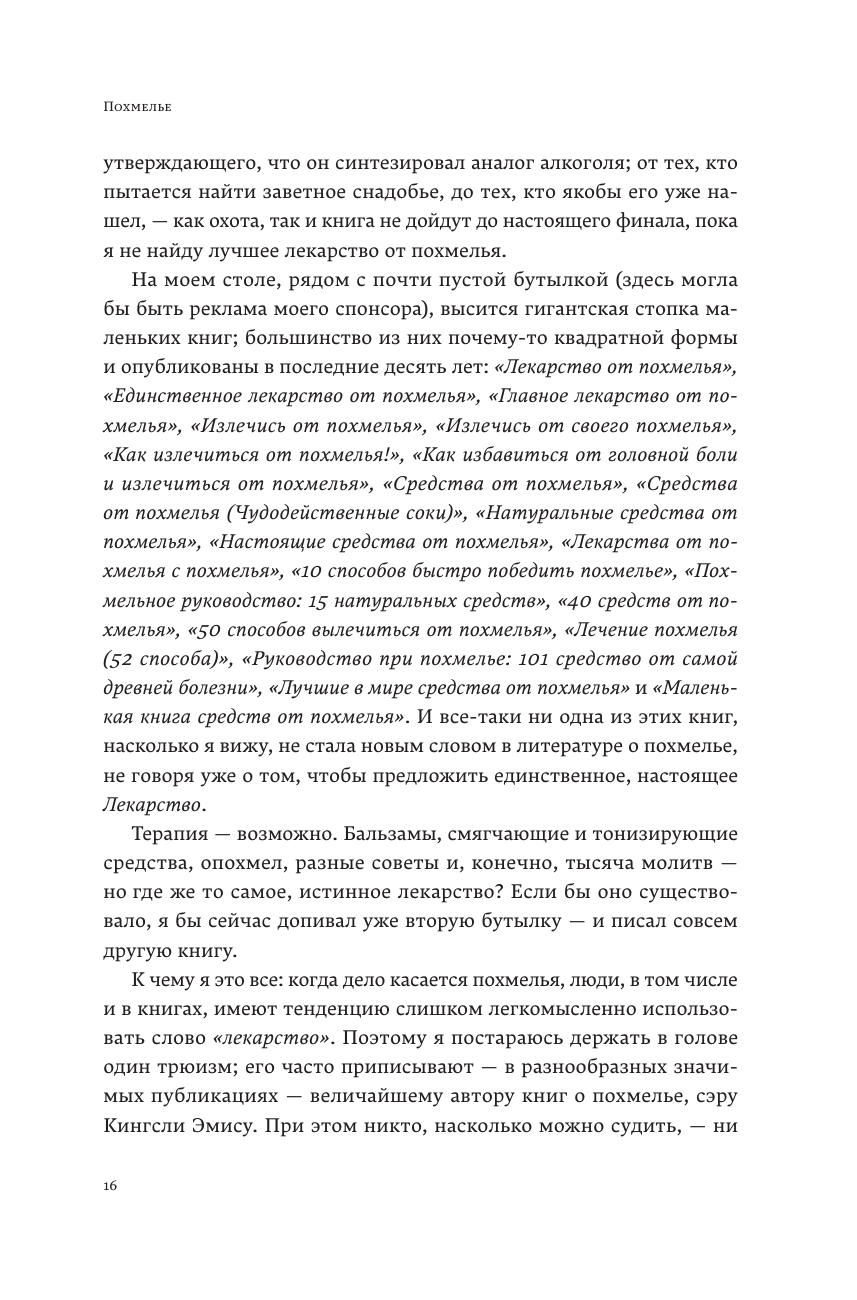 Похмелье

утверждающего, что он синтезировал аналог алкоголя; от тех, кто пытается найти заветное снадобье, до тех, кто якобы его уже нашел, — как охота, так и книга не дойдут до настоящего финала, пока я не найду лучшее лекарство от похмелья.

На моем столе, рядом с почти пустой бутылкой (здесь могла бы быть реклама моего спонсора), высится гигантская стопка маленьких книг; большинство из них почему-то квадратной формы и опубликованы в последние десять лет: «Лекарство от похмелья», «Единственное лекарство от похмелья», «Главное лекарство от похмелья», «Излечись от похмелья», «Излечись от своего похмелья», «Как излечиться от похмелья!», «Как избавиться от головной боли и излечиться от похмелья», «Средства от похмелья», «Средства от похмелья (Чудодейственные соки)», «Натуральные средства от похмелья», «Настоящие средства от похмелья», «Лекарства от похмелья с похмелья», «10 способов быстро победить похмелье», «Похмельное руководство: 15 натуральных средств», «40 средств от похмелья», «50 способов вылечиться от похмелья», «Лечение похмелья (52 способа)», «Руководство при похмелье: 101 средство от самой древней болезни», «Лучшие в мире средства от похмелья» и «Маленькая книга средств от похмелья». И все-таки ни одна из этих книг, насколько я вижу, не стала новым словом в литературе о похмелье, не говоря уже о том, чтобы предложить единственное, настоящее Лекарство.

Терапия — возможно. Бальзамы, смягчающие и тонизирующие средства, опохмел, разные советы и, конечно, тысяча молитв — но где же то самое, истинное лекарство? Если бы оно существовало, я бы сейчас допивал уже вторую бутылку — и писал совсем другую книгу.

К чему я это все: когда дело касается похмелья, люди, в том числе и в книгах, имеют тенденцию слишком легкомысленно использовать слово «лекарство». Поэтому я постараюсь держать в голове один трюизм; его часто приписывают — в разнообразных значимых публикациях — величайшему автору книг о похмелье, сэру Кингсли Эмису. При этом никто, насколько можно судить, — ни

16